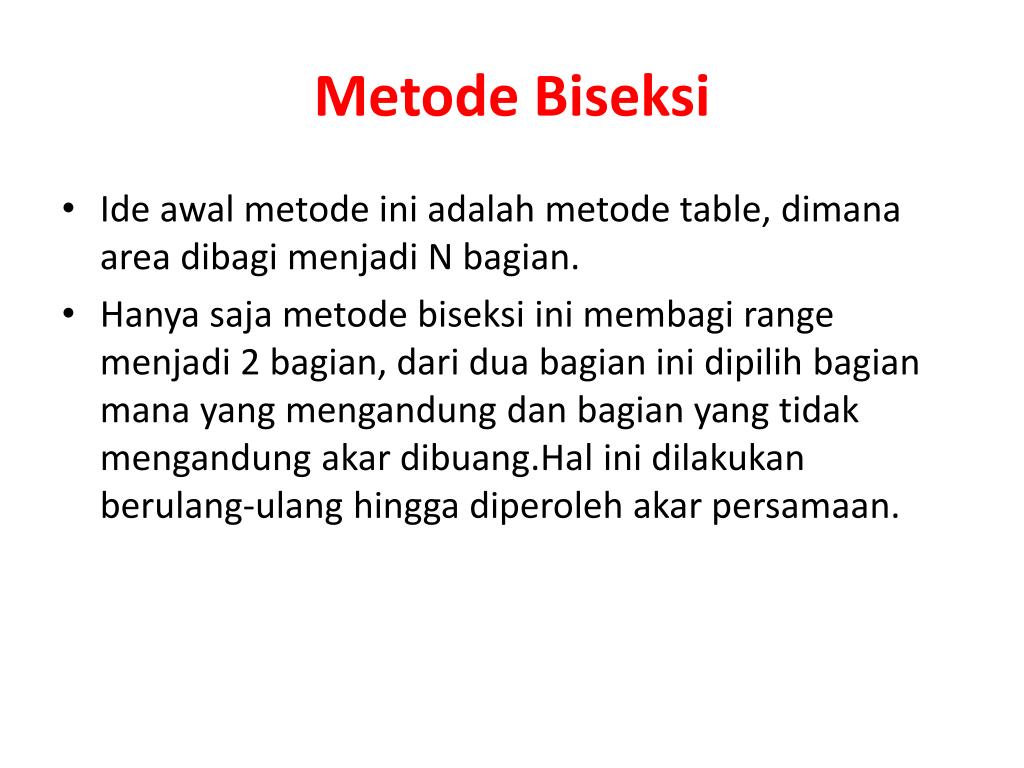 Metode Biseksi

• Ide awal metode ini adalah metode table, dimana area dibagi menjadi N bagian.
• Hanya saja metode biseksi ini membagi range menjadi 2 bagian, dari dua bagian ini dipilih bagian mana yang mengandung dan bagian yang tidak mengandung akar dibuang.Hal ini dilakukan berulang-ulang hingga diperoleh akar persamaan.